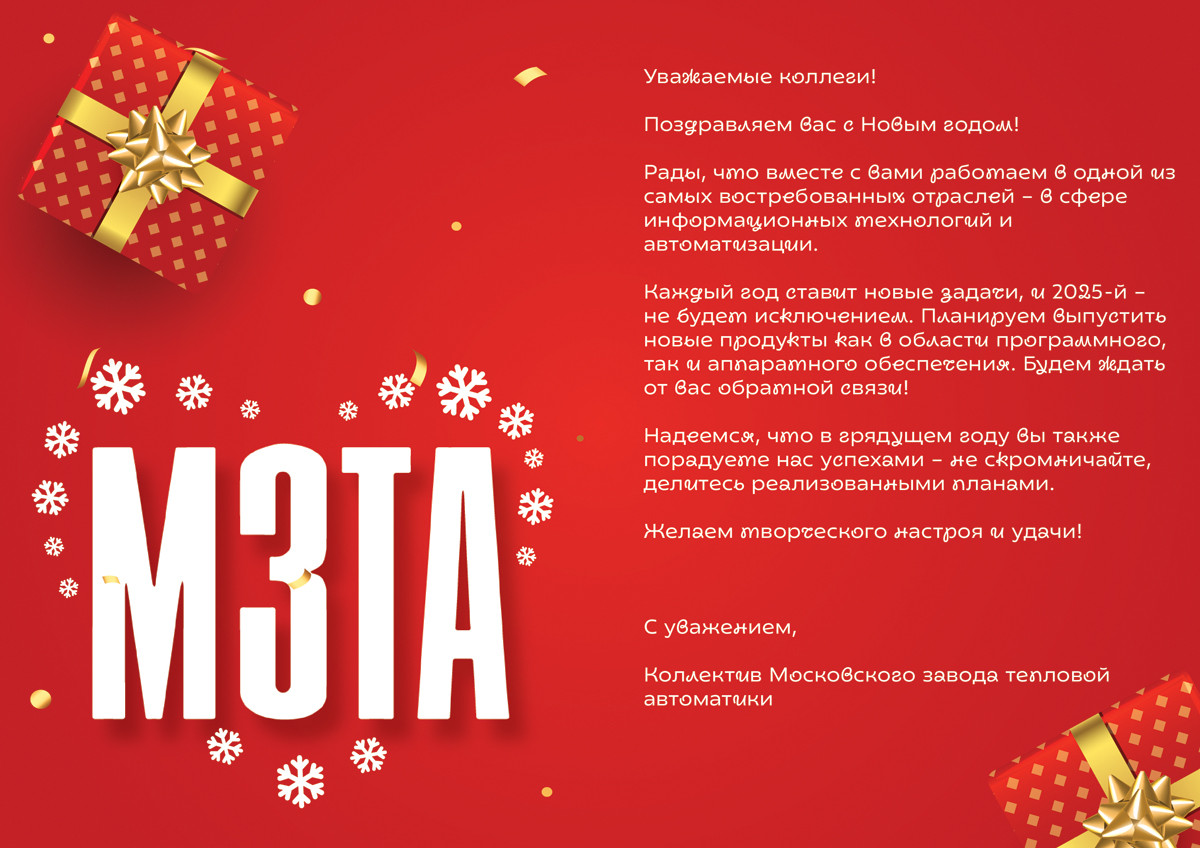 МЗТА

Уважаемые коллеги!

Поздравляем вас с Новым годом!

Рады, что вместе с вами работаем в одной из самых востребованных отраслей – в сфере информационных технологий и автоматизации.

Каждый год ставит новые задачи, и 2025-й – не будет исключением. Планируем выпустить новые продукты как в области программного, так и аппаратного обеспечения. Будем ждать от вас обратной связи!

Надеемся, что в грядущем году вы также порадуете нас успехами – не скромничайте, делитесь реализованными планами.

Желаем творческого настроя и удачи!

С уважением,

Коллектив Московского завода тепловой автоматики